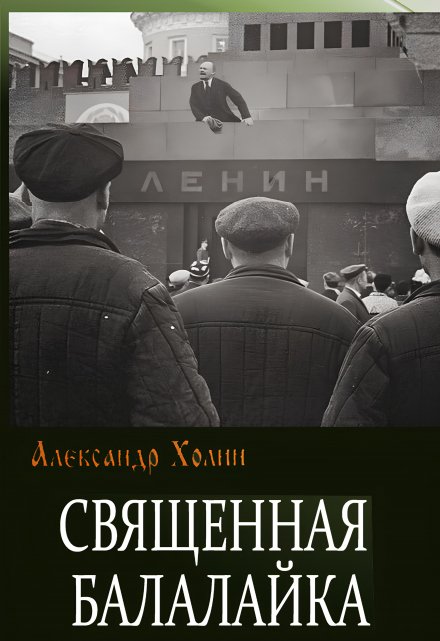 ЛЕНИН

Александр Холин

СВЯЩЕННАЯ БАЛАЛАЙКА